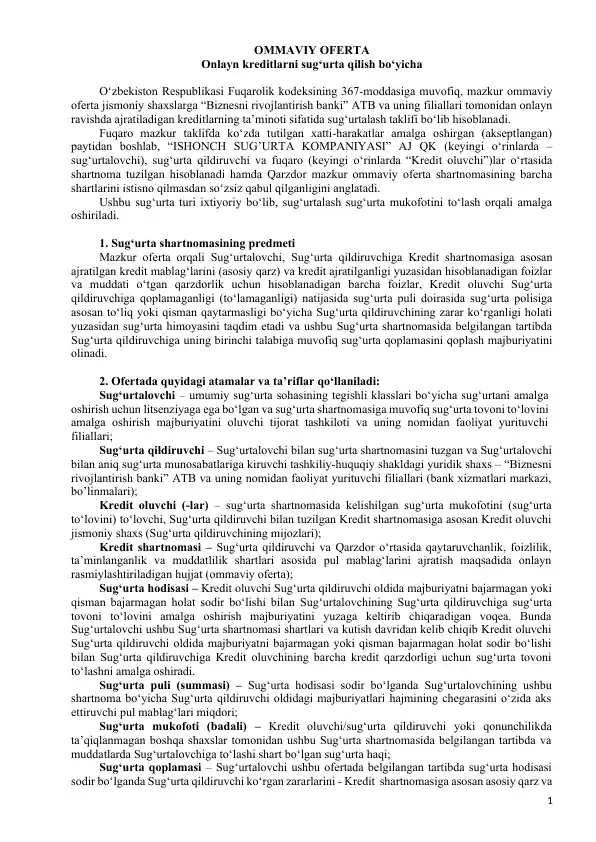 OMMAVIY OFERTA
Onlayn kreditlarni sug'urta qilish bo'yicha

O'zbekiston Respublikasi Fuqarolik kodeksining 367-moddasiga muvofiq, mazkur ommaviy oferta jismoniy shaxslarga "Biznesni rivojlantirish banki" ATB va uning filiallari tomonidan onlayn ravishda ajratiladigan kreditlarning ta'minoti sifatida sug'urtalash taklifi bo'lib hisoblanadi.

Fuqaro mazkur taklifda ko'zda tutilgan xatti-harakatlar amalga oshirgan (akseptlangan) paytidan boshlab, "ISHONCH SUG'URTA KOMPANIYASI" AJ QK (keyingi o'rinlarda – sug'urtalovchi), sug'urta qildiruvchi va fuqaro (keyingi o'rinlarda "Kredit oluvchi")lar o'rtasida shartnoma tuzilgan hisoblanadi hamda Qarzdor mazkur ommaviy oferta shartnomasining barcha shartlarini istisno qilmasdan so'zsiz qabul qilganligini anglatadi.

Ushbu sug'urta turi ixtiyoriy bo'lib, sug'urtalash sug'urta mukofotini to'lash orqali amalga oshiriladi.

1. Sug'urta shartnomasining predmeti

Mazkur oferta orqali Sug'urtalovchi, Sug'urta qildiruvchiga Kredit shartnomasiga asosan ajratilgan kredit mablag'larini (asosiy qarz) va kredit ajratilganligi yuzasidan hisoblanadigan foizlar va muddati o'tgan qarzdorlik uchun hisoblanadigan barcha foizlar, Kredit oluvchi Sug'urta qildiruvchiga qoplamaganligi (to'lamaganligi) natijasida sug'urta puli doirasida sug'urta polisiga asosan to'liq yoki qisman qaytarmasligi bo'yicha Sug'urta qildiruvchining zarar ko'rganligi holati yuzasidan sug'urta himoyasini taqdim etadi va ushbu Sug'urta shartnomasida belgilangan tartibda Sug'urta qildiruvchiga uning birinchi talabiga muvofiq sug'urta qoplamasini qoplash majburiyatini olinadi.

2. Ofertada quyidagi atamalar va ta'riflar qo'llaniladi:

Sug'urtalovchi – umumiy sug'urta sohasining tegishli klasslari bo'yicha sug'urtani amalga oshirish uchun litsenziyaga ega bo'lgan va sug'urta shartnomasiga muvofiq sug'urta tovoni to'lovini amalga oshirish majburiyatini oluvchi tijorat tashkiloti va uning nomidan faoliyat yurituvchi filiallari;

Sug'urta qildiruvchi – Sug'urtalovchi bilan sug'urta shartnomasini tuzgan va Sug'urtalovchi bilan aniq sug'urta munosabatlariga kiruvchi tashkiliy-huquqiy shakldagi yuridik shaxs – "Biznesni rivojlantirish banki" ATB va uning nomidan faoliyat yurituvchi filiallari (bank xizmatlari markazi, bo'linmalari);

Kredit oluvchi (-lar) – sug'urta shartnomasida kelishilgan sug'urta mukofotini (sug'urta to'lovini) to'lovchi, Sug'urta qildiruvchi bilan tuzilgan Kredit shartnomasiga asosan Kredit oluvchi jismoniy shaxs (Sug'urta qildiruvchining mijozlari);

Kredit shartnomasi – Sug'urta qildiruvchi va Qarzdor o'rtasida qaytaruvchanlik, foizlilik, ta'minlanganlik va muddatlilik shartlari asosida pul mablag'larini ajratish maqsadida onlayn rasmiylashtiriladigan hujjat (ommaviy oferta);

Sug'urta hodisasi – Kredit oluvchi Sug'urta qildiruvchi oldida majburiyatni bajarmagan yoki qisman bajarmagan holat sodir bo'lishi bilan Sug'urtalovchining Sug'urta qildiruvchiga sug'urta tovoni to'lovini amalga oshirish majburiyatini yuzaga keltirib chiqaradigan voqea. Bunda Sug'urtalovchi ushbu Sug'urta shartnomasi shartlari va kutish davridan kelib chiqib Kredit oluvchi Sug'urta qildiruvchi oldida majburiyatni bajarmagan yoki qisman bajarmagan holat sodir bo'lishi bilan Sug'urta qildiruvchiga Kredit oluvchining barcha kredit qarzdorligi uchun sug'urta tovoni to'lashni amalga oshiradi.

Sug'urta puli (summasi) – Sug'urta hodisasi sodir bo'lganda Sug'urtalovchining ushbu shartnoma bo'yicha Sug'urta qildiruvchi oldidagi majburiyatlari hajmining chegarasini o'zida aks ettiruvchi pul mablag'lari miqdori;

Sug'urta mukofoti (badali) – Kredit oluvchi/sug'urta qildiruvchi yoki qonunchilikda ta'qiqlanmagan boshqa shaxslar tomonidan ushbu Sug'urta shartnomasida belgilangan tartibda va muddatlarda Sug'urtalovchiga to'lashi shart bo'lgan sug'urta haqi;

Sug'urta qoplamasi – Sug'urtalovchi ushbu ofertada belgilangan tartibda sug'urta hodisasi sodir bo'lganda Sug'urta qildiruvchi ko'rgan zararlarini - Kredit shartnomasiga asosan asosiy qarz va

1